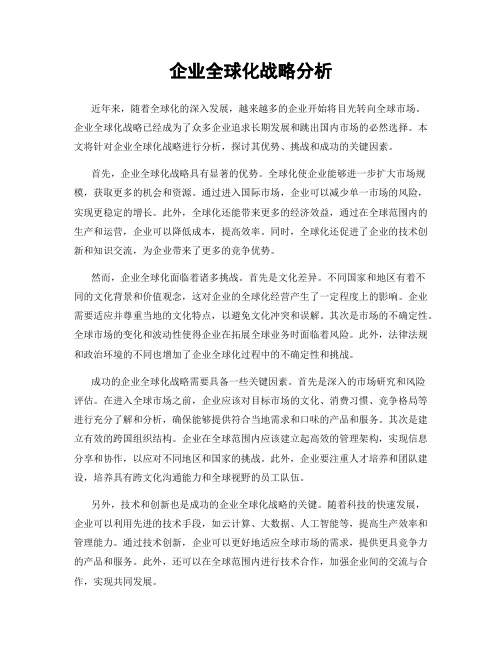 企业全球化战略分析

近年来，随着全球化的深入发展，越来越多的企业开始将目光转向全球市场。企业全球化战略已经成为了众多企业追求长期发展和跳出国内市场的必然选择。本文将针对企业全球化战略进行分析，探讨其优势、挑战和成功的关键因素。

首先，企业全球化战略具有显著的优势。全球化使企业能够进一步扩大市场规模，获取更多的机会和资源。通过进入国际市场，企业可以减少单一市场的风险，实现更稳定的增长。此外，全球化还能带来更多的经济效益，通过在全球范围内的生产和运营，企业可以降低成本，提高效率。同时，全球化还促进了企业的技术创新和知识交流，为企业带来了更多的竞争优势。

然而，企业全球化面临着诸多挑战。首先是文化差异。不同国家和地区有着不同的文化背景和价值观念，这对企业的全球化经营产生了一定程度上的影响。企业需要适应并尊重当地的文化特点，以避免文化冲突和误解。其次是市场的不确定性。全球市场的变化和波动性使得企业在拓展全球业务时面临着风险。此外，法律法规和政治环境的不同也增加了企业全球化过程中的不确定性和挑战。

成功的企业全球化战略需要具备一些关键因素。首先是深入的市场研究和风险评估。在进入全球市场之前，企业应该对目标市场的文化、消费习惯、竞争格局等进行充分了解和分析，确保能够提供符合当地需求和口味的产品和服务。其次是建立有效的跨国组织结构。企业在全球范围内应该建立起高效的管理架构，实现信息分享和协作，以应对不同地区和国家的挑战。此外，企业要注重人才培养和团队建设，培养具有跨文化沟通能力和全球视野的员工队伍。

另外，技术和创新也是成功的企业全球化战略的关键。随着科技的快速发展，企业可以利用先进的技术手段，如云计算、大数据、人工智能等，提高生产效率和管理能力。通过技术创新，企业可以更好地适应全球市场的需求，提供更具竞争力的产品和服务。此外，还可以在全球范围内进行技术合作，加强企业间的交流与合作，实现共同发展。